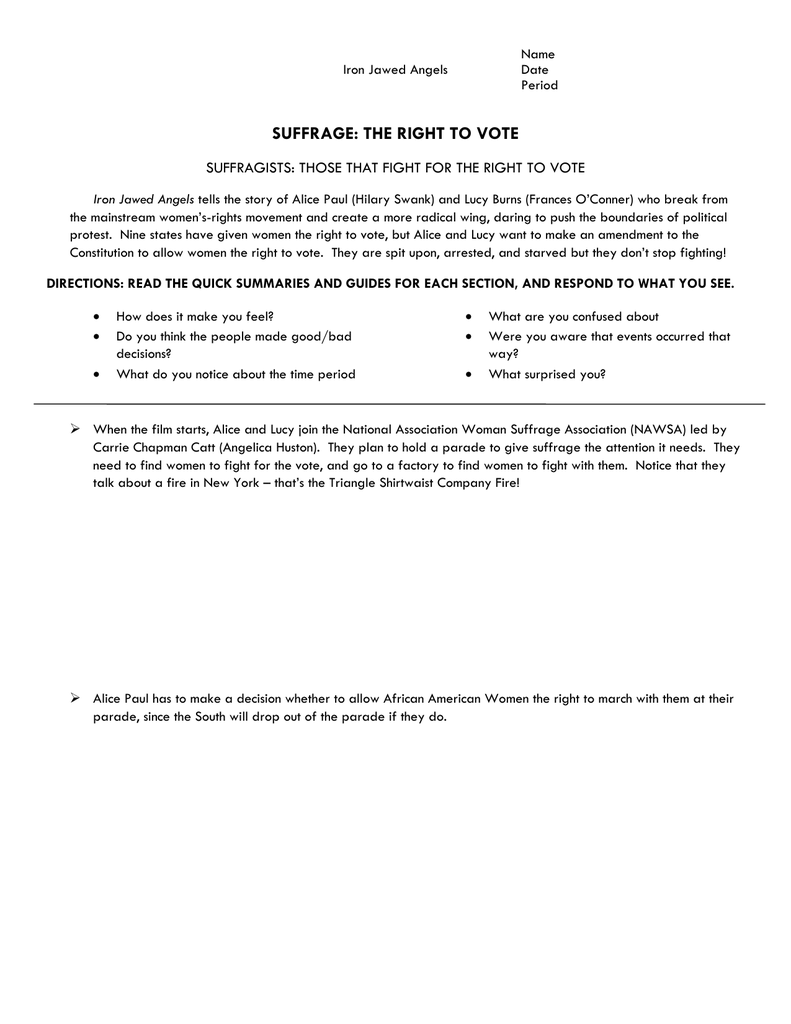 Iron Jawed Angels

Name
Date
Period

SUFFRAGE: THE RIGHT TO VOTE

SUFFRAGISTS: THOSE THAT FIGHT FOR THE RIGHT TO VOTE

Iron Jawed Angels tells the story of Alice Paul (Hilary Swank) and Lucy Burns (Frances O'Conner) who break from the mainstream women's-rights movement and create a more radical wing, daring to push the boundaries of political protest. Nine states have given women the right to vote, but Alice and Lucy want to make an amendment to the Constitution to allow women the right to vote. They are spit upon, arrested, and starved but they don't stop fighting!

DIRECTIONS: READ THE QUICK SUMMARIES AND GUIDES FOR EACH SECTION, AND RESPOND TO WHAT YOU SEE.

• How does it make you feel?
• Do you think the people made good/bad decisions?
• What do you notice about the time period

• What are you confused about
• Were you aware that events occurred that way?
• What surprised you?

➢ When the film starts, Alice and Lucy join the National Association Woman Suffrage Association (NAWSA) led by Carrie Chapman Catt (Angelica Huston). They plan to hold a parade to give suffrage the attention it needs. They need to find women to fight for the vote, and go to a factory to find women to fight with them. Notice that they talk about a fire in New York – that's the Triangle Shirtwaist Company Fire!

➢ Alice Paul has to make a decision whether to allow African American Women the right to march with them at their parade, since the South will drop out of the parade if they do.